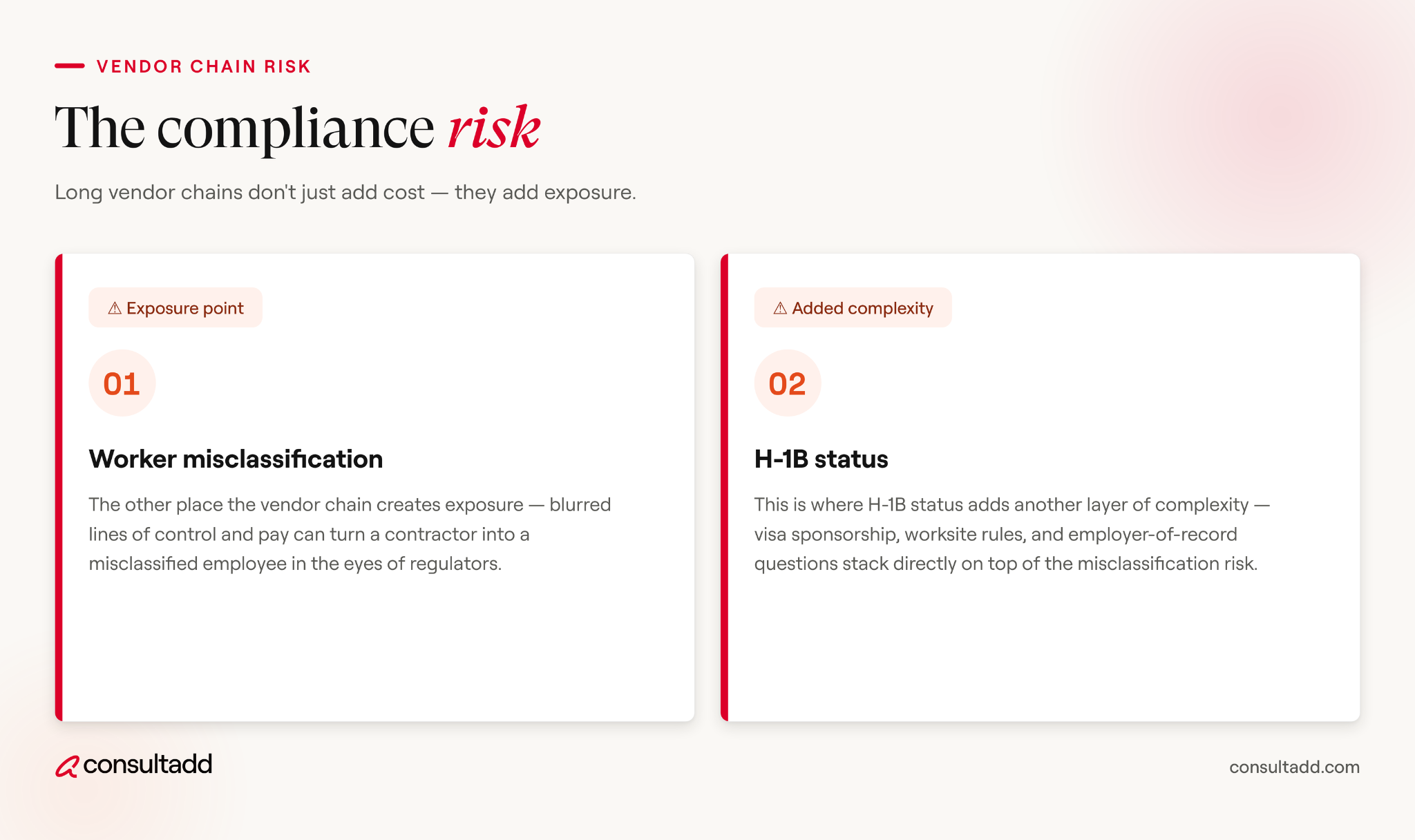 VENDOR CHAIN RISK

The compliance risk

Long vendor chains don't just add cost — they add exposure.

⚠ Exposure point

01

Worker misclassification

The other place the vendor chain creates exposure — blurred lines of control and pay can turn a contractor into a misclassified employee in the eyes of regulators.

⚠ Added complexity

02

H-1B status

This is where H-1B status adds another layer of complexity — visa sponsorship, worksite rules, and employer-of-record questions stack directly on top of the misclassification risk.

consultadd

consultadd.com